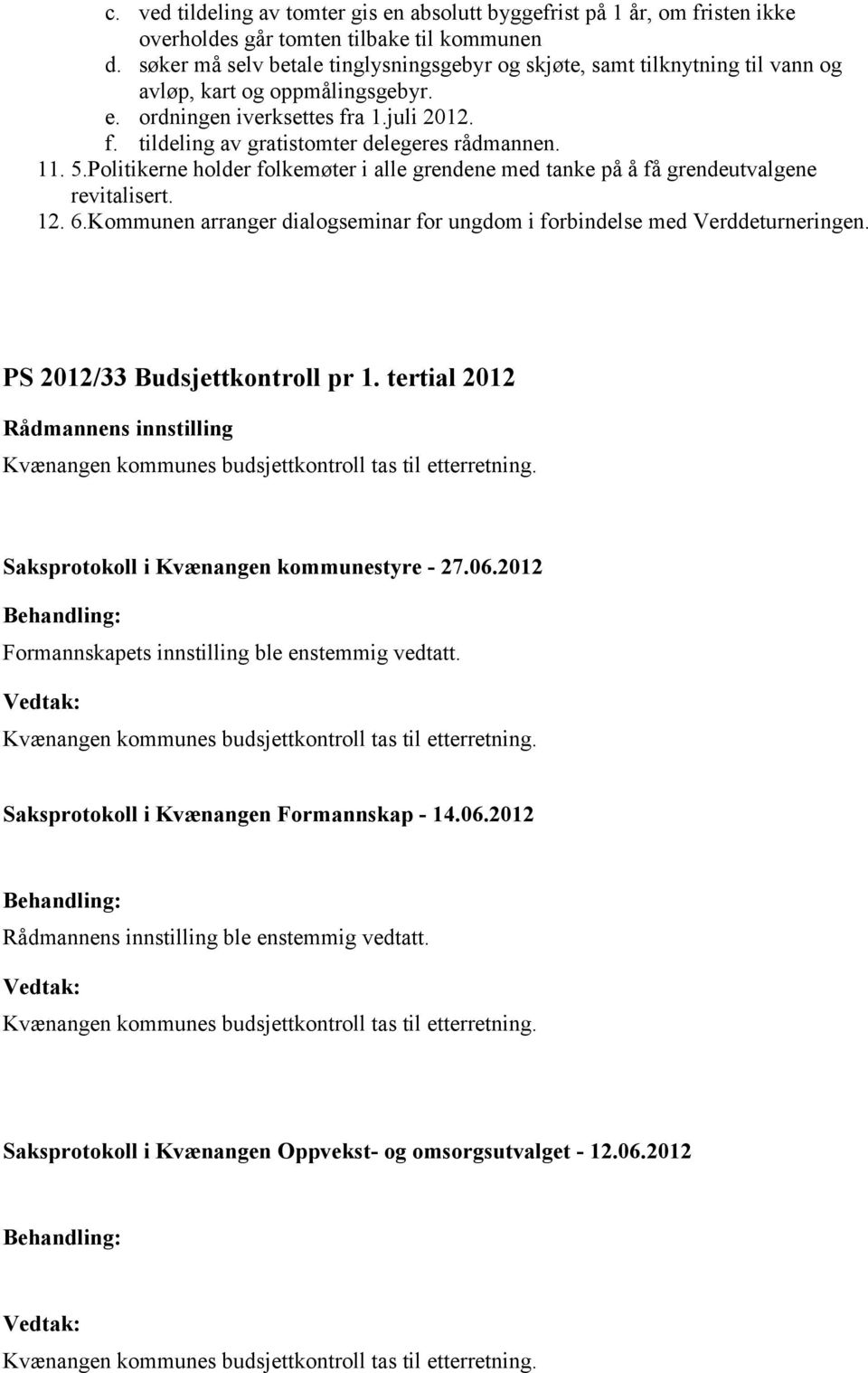 c. ved tildeling av tomter gis en absolutt byggefrist på 1 år, om fristen ikke overholdes går tomten tilbake til kommunen
d. søker må selv betale tinglysningsgebyr og skjøte, samt tilknytning til vann og avløp, kart og oppmålingsgebyr.
e. ordningen iverksettes fra 1.juli 2012.
f. tildeling av gratistomter delegeres rådmannen.
11. 5.Politikerne holder folkemøter i alle grendene med tanke på å få grendeutvalgene revitalisert.
12. 6.Kommunen arranger dialogseminar for ungdom i forbindelse med Verddeturneringen.

PS 2012/33 Budsjettkontroll pr 1. tertial 2012

Rådmannens innstilling

Kvænangen kommunes budsjettkontroll tas til etterretning.

Saksprotokoll i Kvænangen kommunestyre - 27.06.2012

Behandling:

Formannskapets innstilling ble enstemmig vedtatt.

Vedtak:

Kvænangen kommunes budsjettkontroll tas til etterretning.

Saksprotokoll i Kvænangen Formannskap - 14.06.2012

Behandling:

Rådmannens innstilling ble enstemmig vedtatt.

Vedtak:

Kvænangen kommunes budsjettkontroll tas til etterretning.

Saksprotokoll i Kvænangen Oppvekst- og omsorgsutvalget - 12.06.2012

Behandling:

Vedtak:

Kvænangen kommunes budsjettkontroll tas til etterretning.